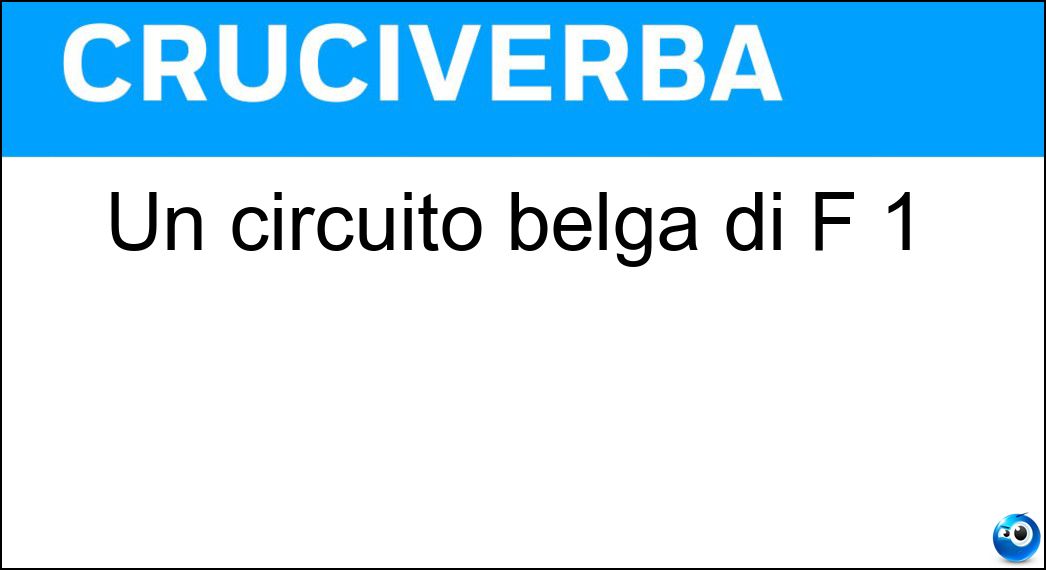 CRUCIVERBA

Un circuito belga di F 1